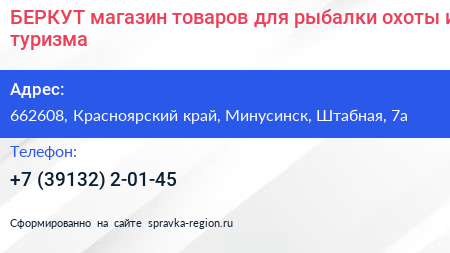 БЕРКУТ магазин товаров для рыбалки охоты и туризма

Адрес:

662608, Красноярский край, Минусинск, Штабная, 7а

Телефон:

+7 (39132) 2-01-45

Сформированно на сайте spravka-region.ru